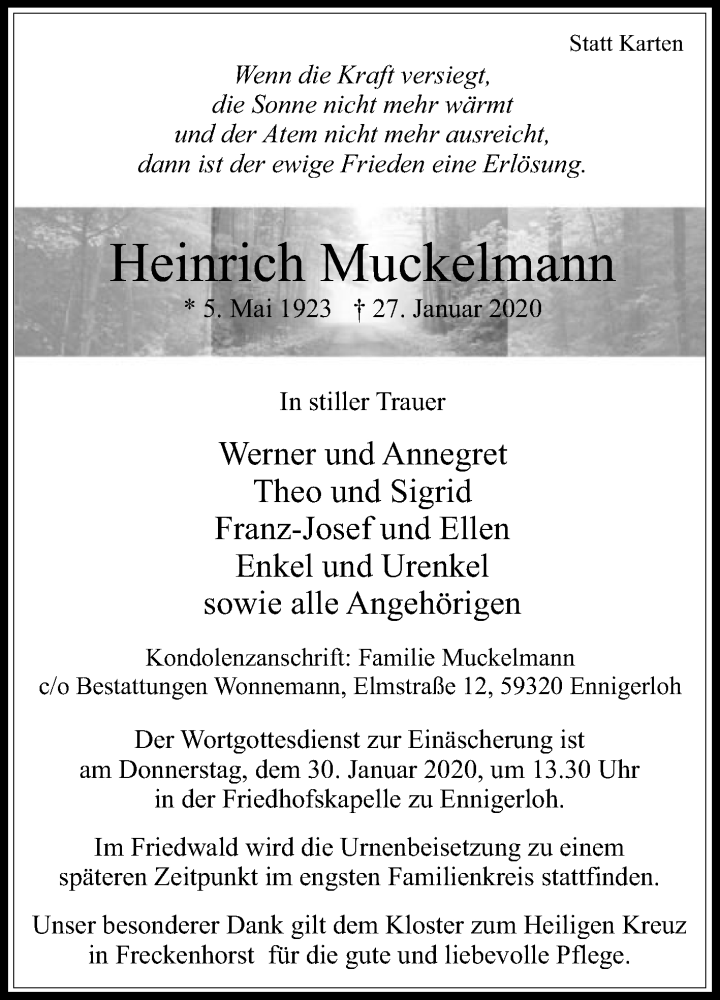 Statt Karten

Wenn die Kraft versiegt,
die Sonne nicht mehr wärmt
und der Atem nicht mehr ausreicht,
dann ist der ewige Frieden eine Erlösung.

Heinrich Muckelmann

* 5. Mai 1923 † 27. Januar 2020

In stiller Trauer

Werner und Annegret
Theo und Sigrid
Franz-Josef und Ellen
Enkel und Urenkel
sowie alle Angehörigen

Kondolenzanschrift: Familie Muckelmann
c/o Bestattungen Wonnemann, Elmstraße 12, 59320 Ennigerloh

Der Wortgottesdienst zur Einäscherung ist am Donnerstag, dem 30. Januar 2020, um 13.30 Uhr in der Friedhofskapelle zu Ennigerloh.

Im Friedwald wird die Urnenbeisetzung zu einem späteren Zeitpunkt im engsten Familienkreis stattfinden.

Unser besonderer Dank gilt dem Kloster zum Heiligen Kreuz in Freckenhorst für die gute und liebevolle Pflege.